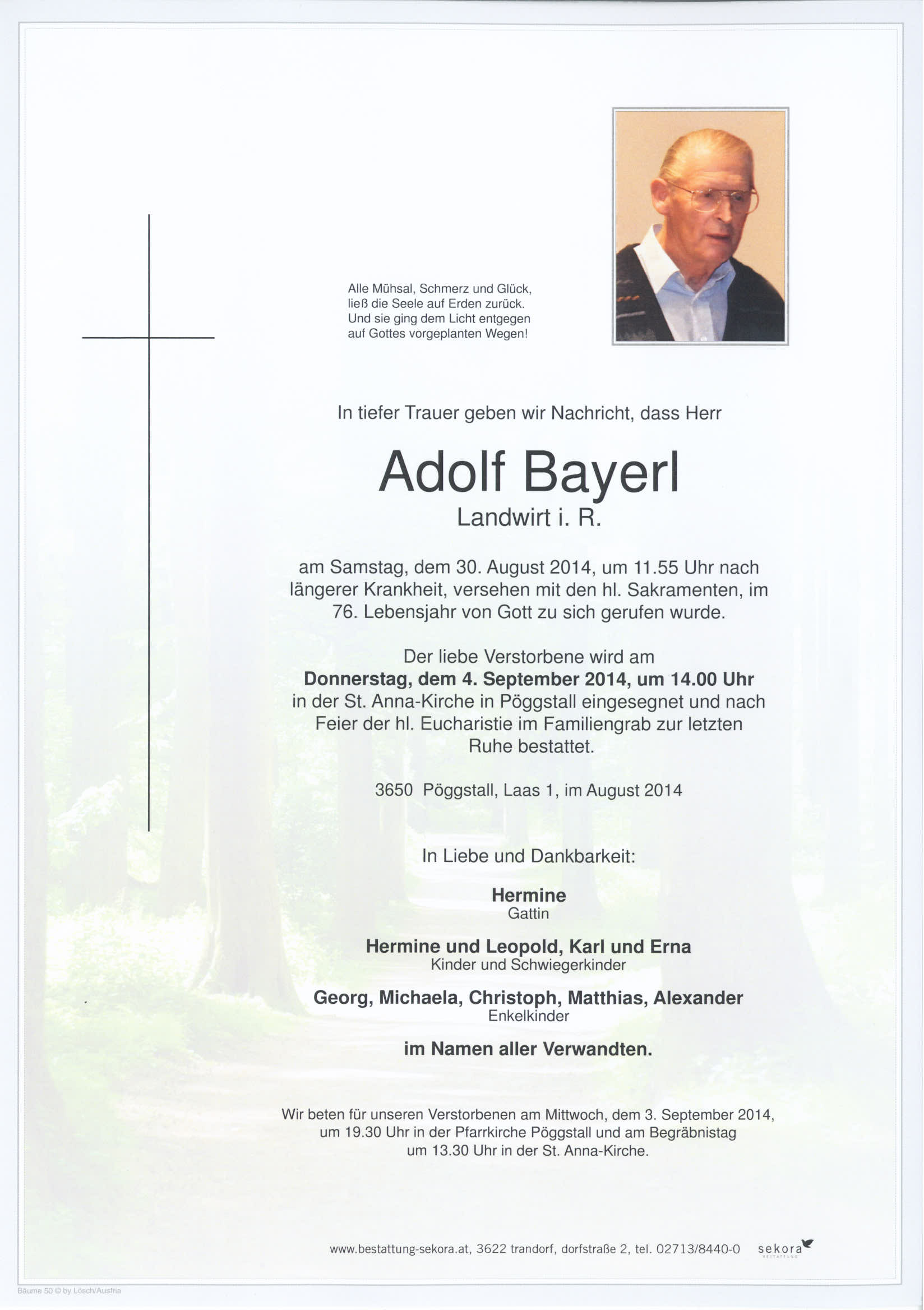 Alle Mühsal, Schmerz und Glück,
ließ die Seele auf Erden zurück.
Und sie ging dem Licht entgegen
auf Gottes vorgeplanten Wegen!

In tiefer Trauer geben wir Nachricht, dass Herr

Adolf Bayerl
Landwirt i. R.

am Samstag, dem 30. August 2014, um 11.55 Uhr nach längerer Krankheit, versehen mit den hl. Sakramenten, im 76. Lebensjahr von Gott zu sich gerufen wurde.

Der liebe Verstorbene wird am
Donnerstag, dem 4. September 2014, um 14.00 Uhr
in der St. Anna-Kirche in Pöggstall eingesegnet und nach Feier der hl. Eucharistie im Familiengrab zur letzten Ruhe bestattet.

3650 Pöggstall, Laas 1, im August 2014

In Liebe und Dankbarkeit:

Hermine
Gattin

Hermine und Leopold, Karl und Erna
Kinder und Schwiegerkinder

Georg, Michaela, Christoph, Matthias, Alexander
Enkelkinder

im Namen aller Verwandten.

Wir beten für unseren Verstorbenen am Mittwoch, dem 3. September 2014, um 19.30 Uhr in der Pfarrkirche Pöggstall und am Begräbnistag um 13.30 Uhr in der St. Anna-Kirche.

www.bestattung-sekora.at, 3622 trandorf, dorfstraße 2, tel. 02713/8440-0 sekora BESTATTUNG

Bäume 50 © by Lösch/Austria